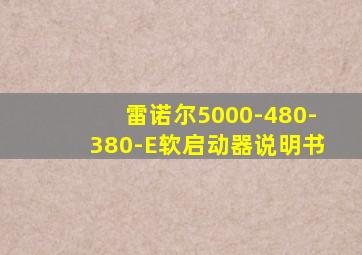 雷诺尔5000-480-380-E软启动器说明书